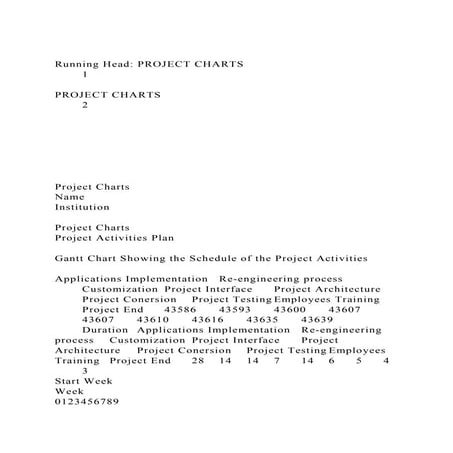 Running Head: PROJECT CHARTS
1

PROJECT CHARTS
2

Project Charts
Name
Institution

Project Charts
Project Activities Plan

Gantt Chart Showing the Schedule of the Project Activities

Applications Implementation Re-engineering process Customization Project Interface Project Architecture Project Conersion Project Testing Employees Training Project End 43586 43593 43600 43607 43607 43610 43616 43635 43639 Duration Applications Implementation Re-engineering process Customization Project Interface Project Architecture Project Conersion Project Testing Employees Training Project End 28 14 14 7 14 6 5 4 3
Start Week
Week
0123456789